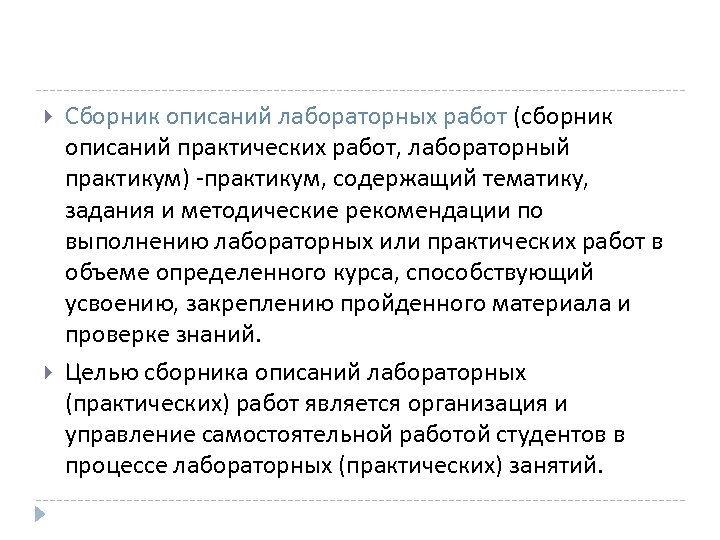 Сборник описаний лабораторных работ (сборник описаний практических работ, лабораторный практикум) -практикум, содержащий тематику, задания и методические рекомендации по выполнению лабораторных или практических работ в объеме определенного курса, способствующий усвоению, закреплению пройденного материала и проверке знаний.

Целью сборника описаний лабораторных (практических) работ является организация и управление самостоятельной работой студентов в процессе лабораторных (практических) занятий.